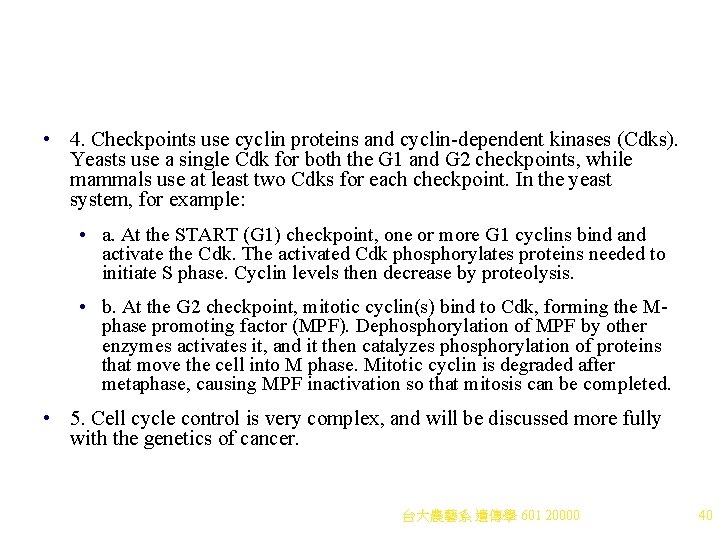 • 4. Checkpoints use cyclin proteins and cyclin-dependent kinases (Cdks). Yeasts use a single Cdk for both the G1 and G2 checkpoints, while mammals use at least two Cdks for each checkpoint. In the yeast system, for example:

• a. At the START (G1) checkpoint, one or more G1 cyclins bind and activate the Cdk. The activated Cdk phosphorylates proteins needed to initiate S phase. Cyclin levels then decrease by proteolysis.

• b. At the G2 checkpoint, mitotic cyclin(s) bind to Cdk, forming the M-phase promoting factor (MPF). Dephosphorylation of MPF by other enzymes activates it, and it then catalyzes phosphorylation of proteins that move the cell into M phase. Mitotic cyclin is degraded after metaphase, causing MPF inactivation so that mitosis can be completed.

• 5. Cell cycle control is very complex, and will be discussed more fully with the genetics of cancer.

台大農藝系 遺傳學 601 20000

40